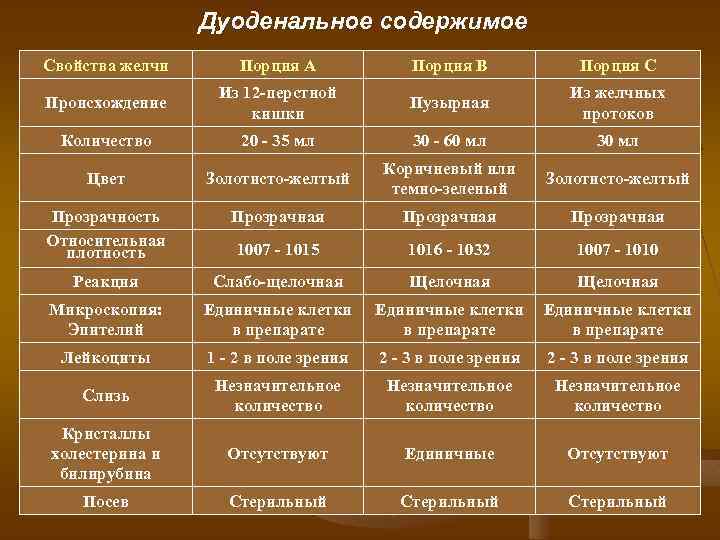 Дуоденальное содержимое

| Свойства желчи | Порция А | Порция В | Порция С |
|---|---|---|---|
| Происхождение | Из 12-перстной кишки | Пузырная | Из желчных протоков |
| Количество | 20 - 35 мл | 30 - 60 мл | 30 мл |
| Цвет | Золотисто-желтый | Коричневый или темно-зеленый | Золотисто-желтый |
| Прозрачность | Прозрачная | Прозрачная | Прозрачная |
| Относительная плотность | 1007 - 1015 | 1016 - 1032 | 1007 - 1010 |
| Реакция | Слабо-щелочная | Щелочная | Щелочная |
| Микроскопия: Эпителий | Единичные клетки в препарате | Единичные клетки в препарате | Единичные клетки в препарате |
| Лейкоциты | 1 - 2 в поле зрения | 2 - 3 в поле зрения | 2 - 3 в поле зрения |
| Слизь | Незначительное количество | Незначительное количество | Незначительное количество |
| Кристаллы холестерина и билирубина | Отсутствуют | Единичные | Отсутствуют |
| Посев | Стерильный | Стерильный | Стерильный |